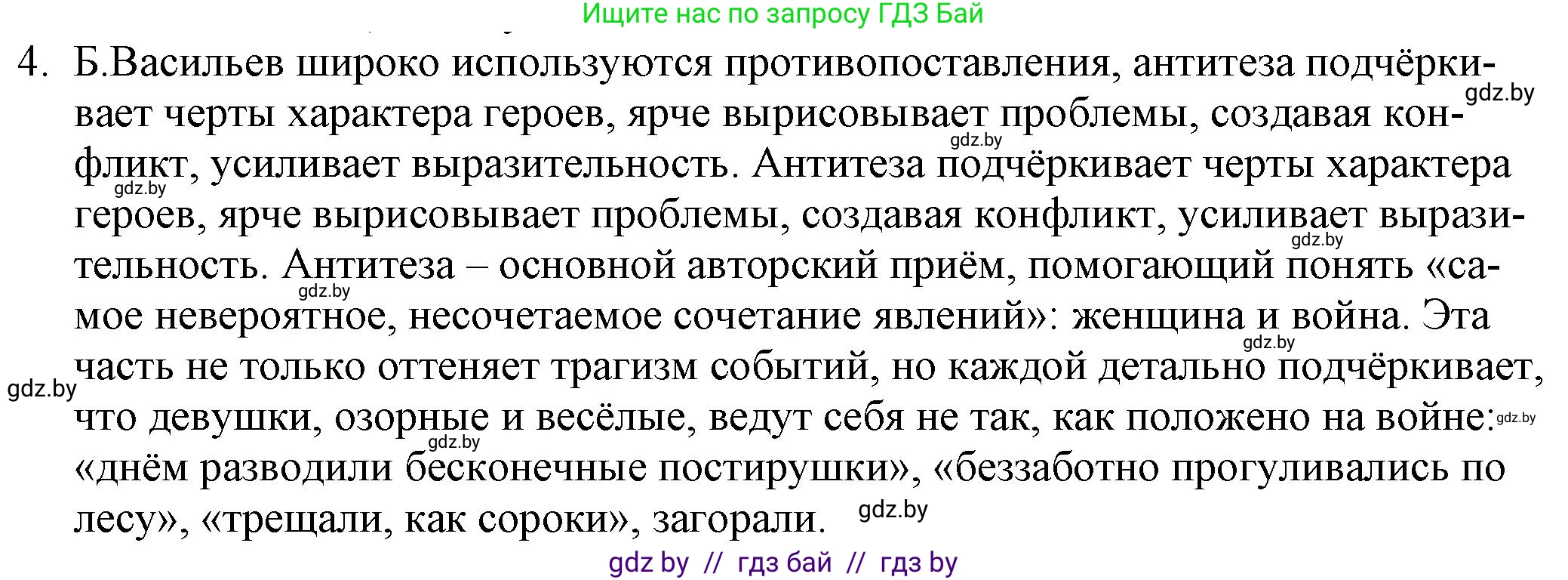 Ищите нас по запросу ГДЗ Бай

4. Б.Васильев широко используются противопоставления, антитеза подчёркивает черты характера героев, ярче вырисовывает проблемы, создавая конфликт, усиливает выразительность. Антитеза подчёркивает черты характера героев, ярче вырисовывает проблемы, создавая конфликт, усиливает выразительность. Антитеза – основной авторский приём, помогающий понять «самое невероятное, несочетаемое сочетание явлений»: женщина и война. Эта часть не только оттеняет трагизм событий, но каждой детально подчёркивает, что девушки, озорные и весёлые, ведут себя не так, как положено на войне: «днём разводили бесконечные постирушки», «беззаботно прогуливались по лесу», «трещали, как сороки», загорали.

gdz.by gdz.by gdz.by gdz.by gdz.by gdz.by gdz.by gdz.by gdz.by gdz.by

gdz by // гдз бай // гдз by